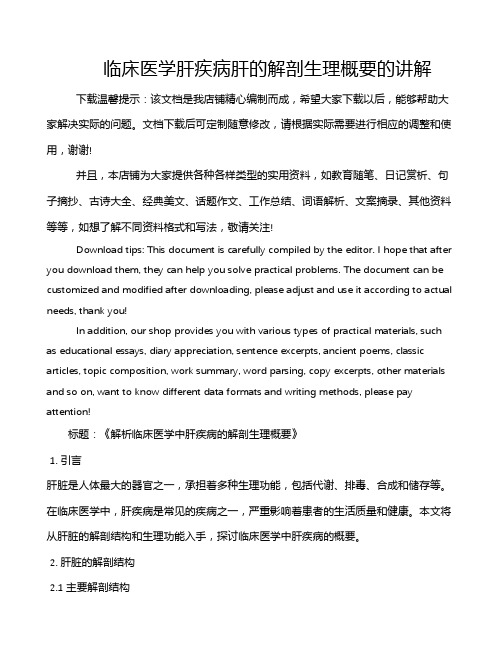 临床医学肝疾病肝的解剖生理概要的讲解

下载温馨提示：该文档是我店铺精心编制而成，希望大家下载以后，能够帮助大家解决实际的问题。文档下载后可定制随意修改，请根据实际需要进行相应的调整和使用，谢谢!

并且，本店铺为大家提供各种各样类型的实用资料，如教育随笔、日记赏析、句子摘抄、古诗大全、经典美文、话题作文、工作总结、词语解析、文案摘录、其他资料等等，如想了解不同资料格式和写法，敬请关注!

Download tips: This document is carefully compiled by the editor. I hope that after you download them, they can help you solve practical problems. The document can be customized and modified after downloading, please adjust and use it according to actual needs, thank you!

In addition, our shop provides you with various types of practical materials, such as educational essays, diary appreciation, sentence excerpts, ancient poems, classic articles, topic composition, work summary, word parsing, copy excerpts, other materials and so on, want to know different data formats and writing methods, please pay attention!

标题：《解析临床医学中肝疾病的解剖生理概要》

1. 引言

肝脏是人体最大的器官之一，承担着多种生理功能，包括代谢、排毒、合成和储存等。在临床医学中，肝疾病是常见的疾病之一，严重影响着患者的生活质量和健康。本文将从肝脏的解剖结构和生理功能入手，探讨临床医学中肝疾病的概要。

2. 肝脏的解剖结构

2.1 主要解剖结构